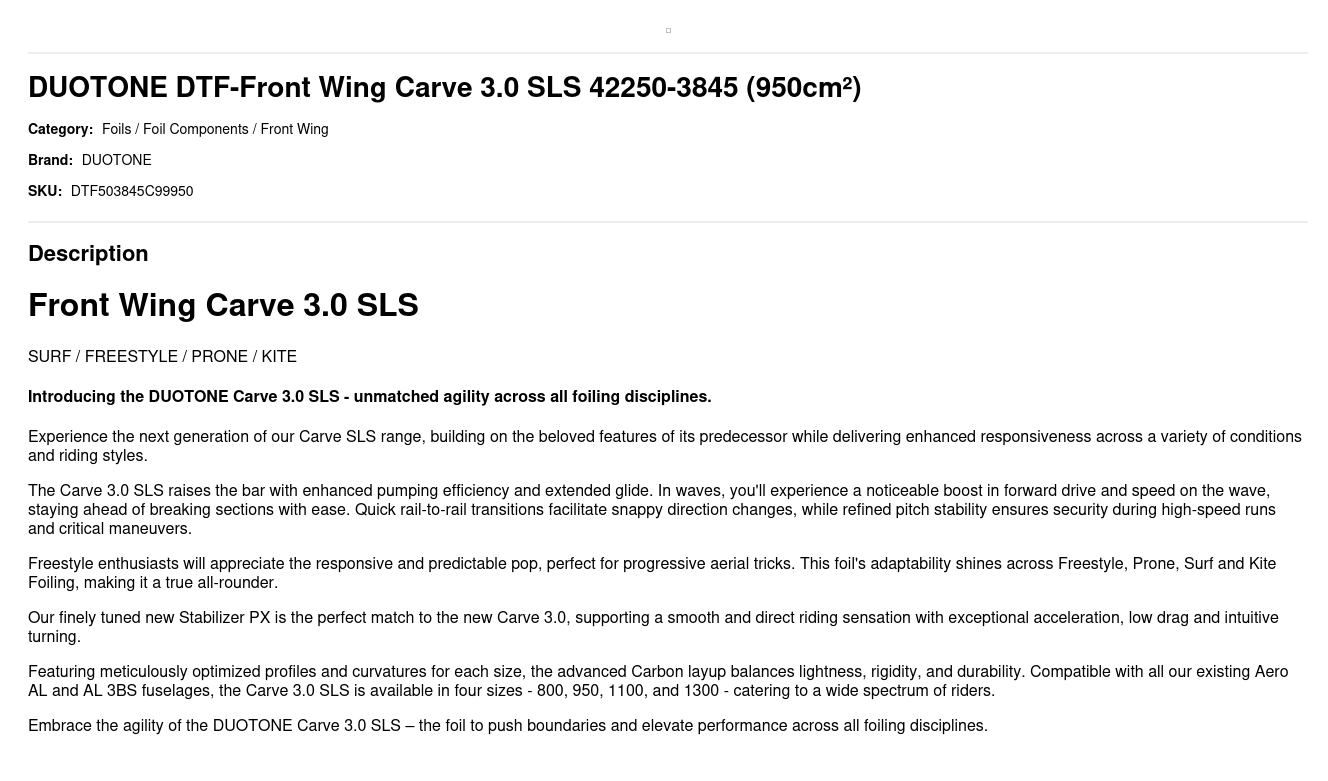 DUOTONE DTF-Front Wing Carve 3.0 SLS 42250-3845 (950cm²)

Category: Foils / Foil Components / Front Wing

Brand: DUOTONE

SKU: DTF503845C99950

Description

Front Wing Carve 3.0 SLS

SURF / FREESTYLE / PRONE / KITE

Introducing the DUOTONE Carve 3.0 SLS - unmatched agility across all foiling disciplines.

Experience the next generation of our Carve SLS range, building on the beloved features of its predecessor while delivering enhanced responsiveness across a variety of conditions and riding styles.

The Carve 3.0 SLS raises the bar with enhanced pumping efficiency and extended glide. In waves, you'll experience a noticeable boost in forward drive and speed on the wave, staying ahead of breaking sections with ease. Quick rail-to-rail transitions facilitate snappy direction changes, while refined pitch stability ensures security during high-speed runs and critical maneuvers.

Freestyle enthusiasts will appreciate the responsive and predictable pop, perfect for progressive aerial tricks. This foil's adaptability shines across Freestyle, Prone, Surf and Kite Foiling, making it a true all-rounder.

Our finely tuned new Stabilizer PX is the perfect match to the new Carve 3.0, supporting a smooth and direct riding sensation with exceptional acceleration, low drag and intuitive turning.

Featuring meticulously optimized profiles and curvatures for each size, the advanced Carbon layup balances lightness, rigidity, and durability. Compatible with all our existing Aero AL and AL 3BS fuselages, the Carve 3.0 SLS is available in four sizes - 800, 950, 1100, and 1300 - catering to a wide spectrum of riders.

Embrace the agility of the DUOTONE Carve 3.0 SLS – the foil to push boundaries and elevate performance across all foiling disciplines.